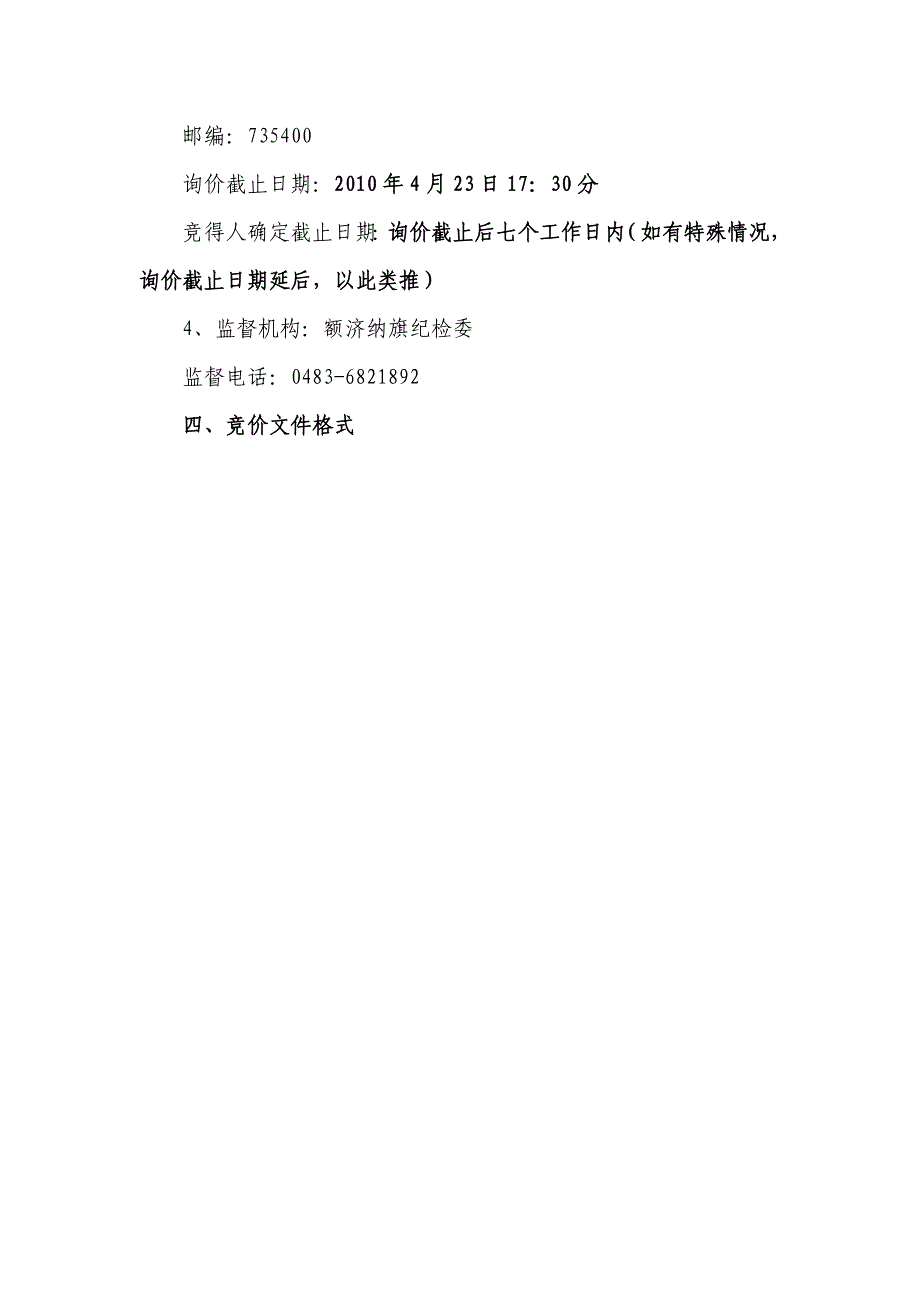 邮编：735400

询价截止日期：2010年4月23日17：30分

竞得人确定截止日期：询价截止后七个工作日内（如有特殊情况，询价截止日期延后，以此类推）

4、监督机构：额济纳旗纪检委

监督电话：0483-6821892

四、竞价文件格式